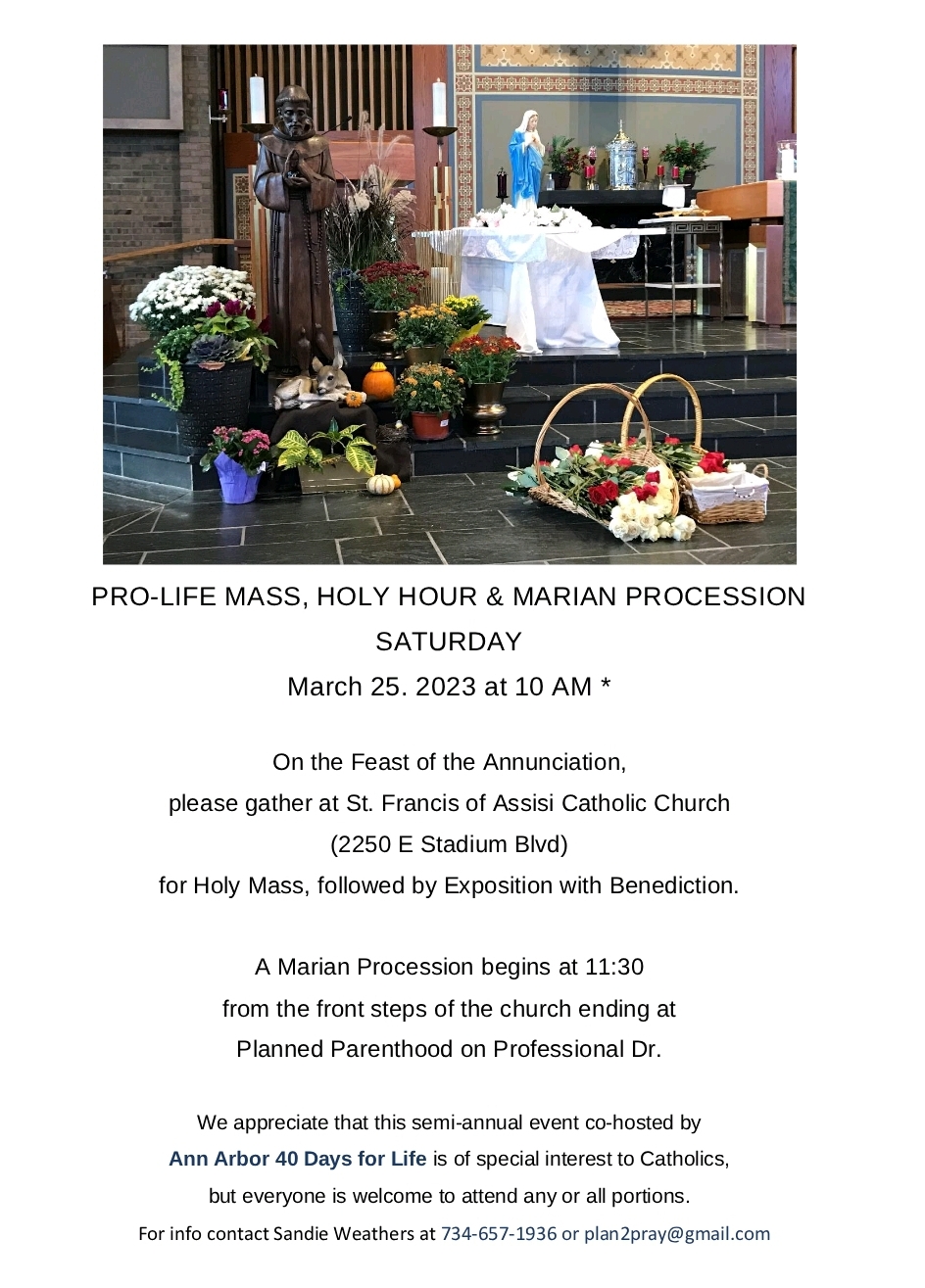 PRO-LIFE MASS, HOLY HOUR & MARIAN PROCESSION
SATURDAY
March 25. 2023 at 10 AM *

On the Feast of the Annunciation,
please gather at St. Francis of Assisi Catholic Church
(2250 E Stadium Blvd)
for Holy Mass, followed by Exposition with Benediction.

A Marian Procession begins at 11:30
from the front steps of the church ending at
Planned Parenthood on Professional Dr.

We appreciate that this semi-annual event co-hosted by
Ann Arbor 40 Days for Life is of special interest to Catholics,
but everyone is welcome to attend any or all portions.
For info contact Sandie Weathers at 734-657-1936 or plan2pray@gmail.com